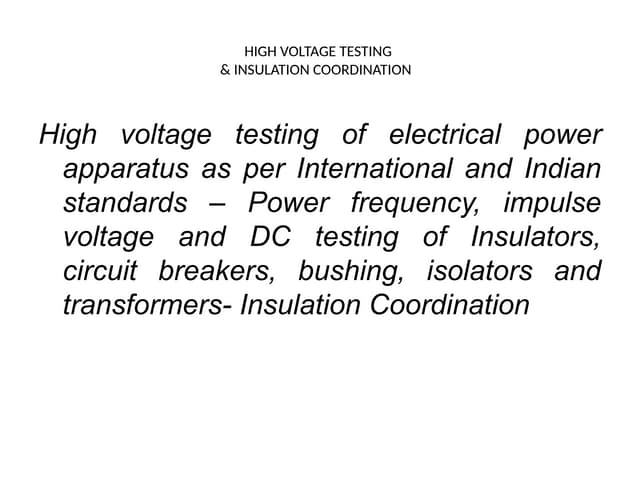 HIGH VOLTAGE TESTING
& INSULATION COORDINATION

High voltage testing of electrical power apparatus as per International and Indian standards – Power frequency, impulse voltage and DC testing of Insulators, circuit breakers, bushing, isolators and transformers- Insulation Coordination